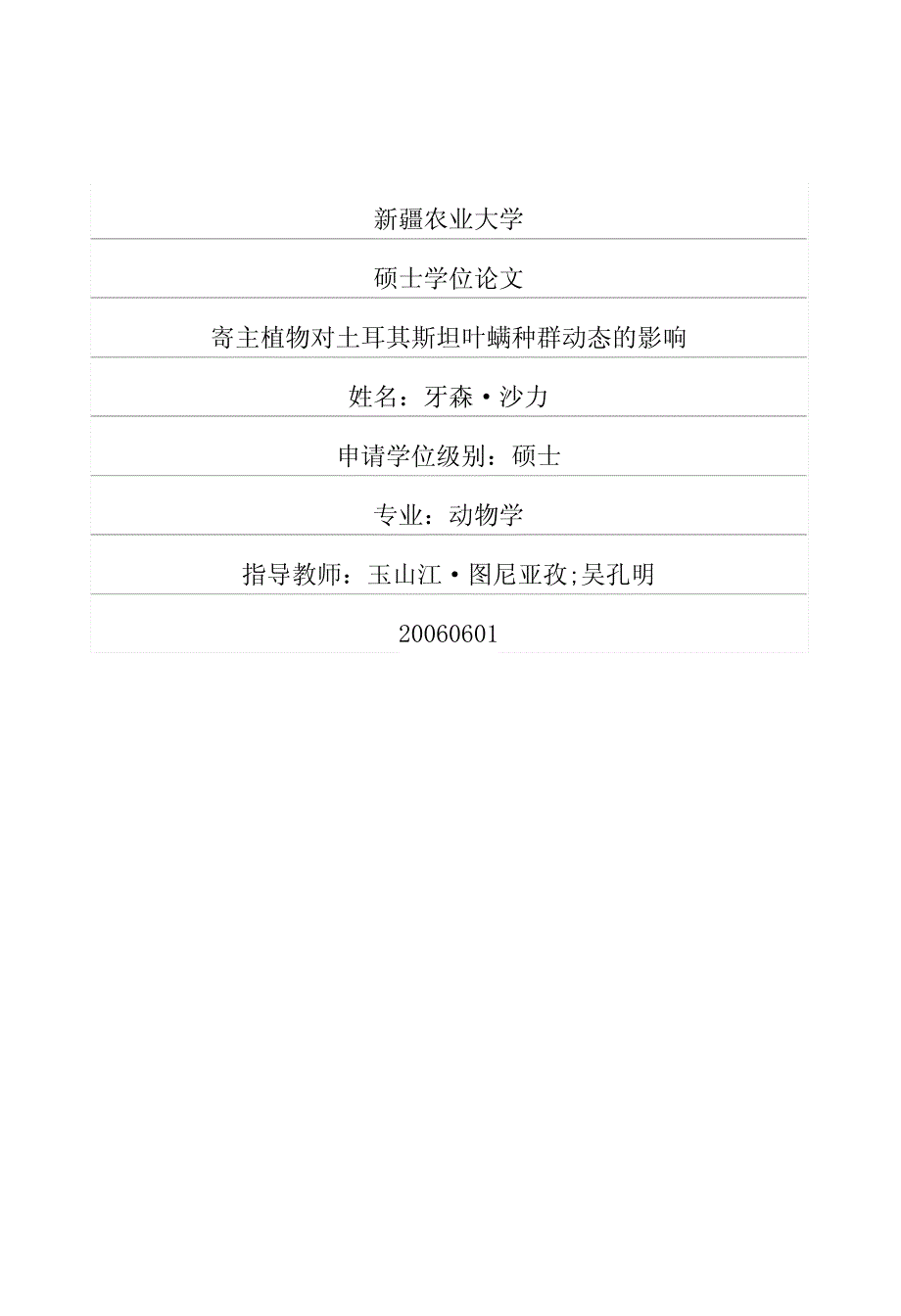 新疆农业大学

硕士学位论文

寄主植物对土耳其斯坦叶螨种群动态的影响

姓名：牙森·沙力

申请学位级别：硕士

专业：动物学

指导教师：玉山江·图尼亚孜;吴孔明

20060601